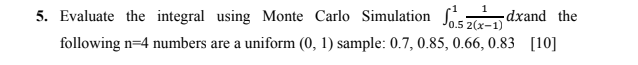 5. Evaluate the integral using Monte Carlo Simulation $\int_{0.5}^{1} \frac{1}{2(x-1)} dx$and the following n=4 numbers are a uniform (0, 1) sample: 0.7, 0.85, 0.66, 0.83 [10]